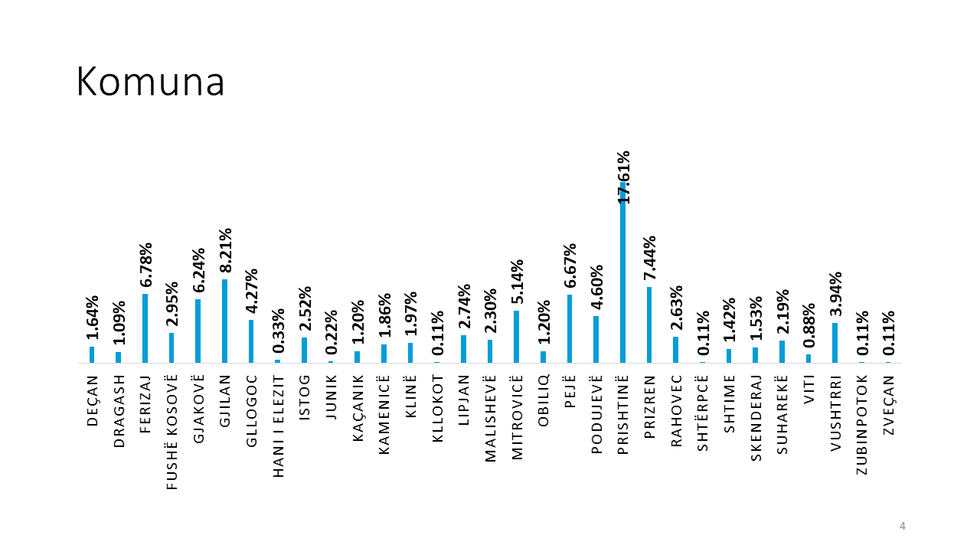 Komuna

1.64%
1.09%
6.78%
2.95%
6.24%
8.21%
4.27%
0.33%
2.52%
0.22%
1.20%
1.86%
1.97%
0.11%
2.74%
2.30%
5.14%
1.20%
6.67%
4.60%
17.61%
7.44%
2.63%
0.11%
1.42%
1.53%
2.19%
0.88%
3.94%
0.11%
0.11%

DEÇAN
DRAGASH
FERIZAJ
FUSHË KOSOVË
GJAKOVË
GJILAN
GLLOGOC
HANI I ELEZIT
ISTOG
JUNIK
KAÇANIK
KAMENICË
KLINË
KLLOKOT
LIPJAN
MALISHEVË
MITROVICË
OBILIQ
PEJË
PODUJEVË
PRISHTINË
PRIZREN
RAHOVEC
SHTËRPCË
SHTIME
SKENDERAJ
SUHAREKË
VITI
VUSHTRRI
ZUBINPOTOK
ZVEÇAN

4